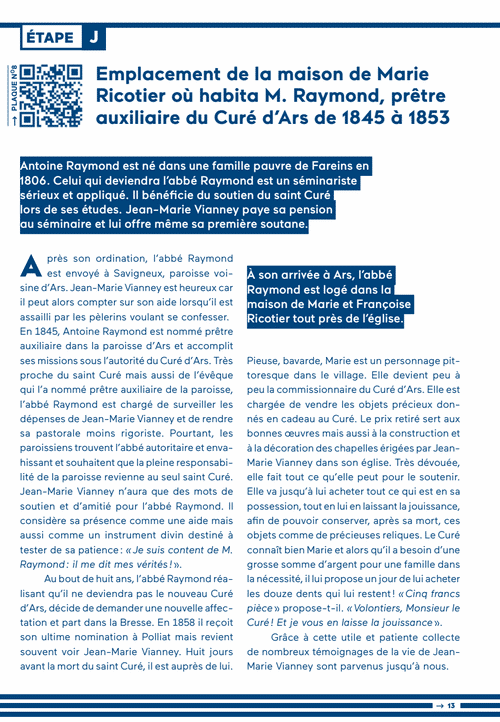 ÉTAPE J

→ PLAQUE N°8

Emplacement de la maison de Marie Ricotier où habita M. Raymond, prêtre auxiliaire du Curé d'Ars de 1845 à 1853

Antoine Raymond est né dans une famille pauvre de Fareins en 1806. Celui qui deviendra l'abbé Raymond est un séminariste sérieux et appliqué. Il bénéficie du soutien du saint Curé lors de ses études. Jean-Marie Vianney paye sa pension au séminaire et lui offre même sa première soutane.

Après son ordination, l'abbé Raymond est envoyé à Savigneux, paroisse voisine d'Ars. Jean-Marie Vianney est heureux car il peut alors compter sur son aide lorsqu'il est assailli par les pèlerins voulant se confesser. En 1845, Antoine Raymond est nommé prêtre auxiliaire dans la paroisse d'Ars et accomplit ses missions sous l'autorité du Curé d'Ars. Très proche du saint Curé mais aussi de l'évêque qui l'a nommé prêtre auxiliaire de la paroisse, l'abbé Raymond est chargé de surveiller les dépenses de Jean-Marie Vianney et de rendre sa pastorale moins rigoriste. Pourtant, les paroissiens trouvent l'abbé autoritaire et envahissant et souhaitent que la pleine responsabilité de la paroisse revienne au seul saint Curé. Jean-Marie Vianney n'aura que des mots de soutien et d'amitié pour l'abbé Raymond. Il considère sa présence comme une aide mais aussi comme un instrument divin destiné à tester de sa patience : « Je suis content de M. Raymond : il me dit mes vérités ! ».

Au bout de huit ans, l'abbé Raymond réalisant qu'il ne deviendra pas le nouveau Curé d'Ars, décide de demander une nouvelle affectation et part dans la Bresse. En 1858 il reçoit son ultime nomination à Polliat mais revient souvent voir Jean-Marie Vianney. Huit jours avant la mort du saint Curé, il est auprès de lui.

À son arrivée à Ars, l'abbé Raymond est logé dans la maison de Marie et Françoise Ricotier tout près de l'église.

Pieuse, bavarde, Marie est un personnage pittoresque dans le village. Elle devient peu à peu la commissionnaire du Curé d'Ars. Elle est chargée de vendre les objets précieux donnés en cadeau au Curé. Le prix retiré sert aux bonnes œuvres mais aussi à la construction et à la décoration des chapelles érigées par Jean-Marie Vianney dans son église. Très dévouée, elle fait tout ce qu'elle peut pour le soutenir. Elle va jusqu'à lui acheter tout ce qui est en sa possession, tout en lui en laissant la jouissance, afin de pouvoir conserver, après sa mort, ces objets comme de précieuses reliques. Le Curé connaît bien Marie et alors qu'il a besoin d'une grosse somme d'argent pour une famille dans la nécessité, il lui propose un jour de lui acheter les douze dents qui lui restent ! « Cinq francs pièce » propose-t-il. « Volontiers, Monsieur le Curé ! Et je vous en laisse la jouissance ».

Grâce à cette utile et patiente collecte de nombreux témoignages de la vie de Jean-Marie Vianney sont parvenus jusqu'à nous.

→ 13